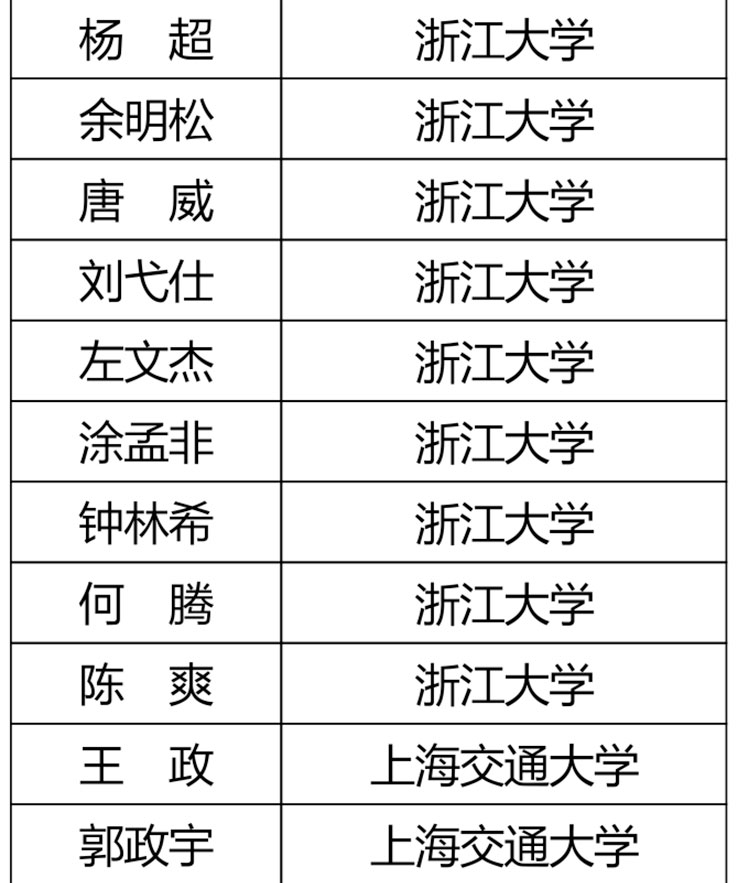 | 杨　超 | 浙江大学 |
|---|---|
| 余明松 | 浙江大学 |
| 唐　威 | 浙江大学 |
| 刘弋仕 | 浙江大学 |
| 左文杰 | 浙江大学 |
| 涂孟非 | 浙江大学 |
| 钟林希 | 浙江大学 |
| 何　腾 | 浙江大学 |
| 陈　爽 | 浙江大学 |
| 王　政 | 上海交通大学 |
| 郭政宇 | 上海交通大学 |